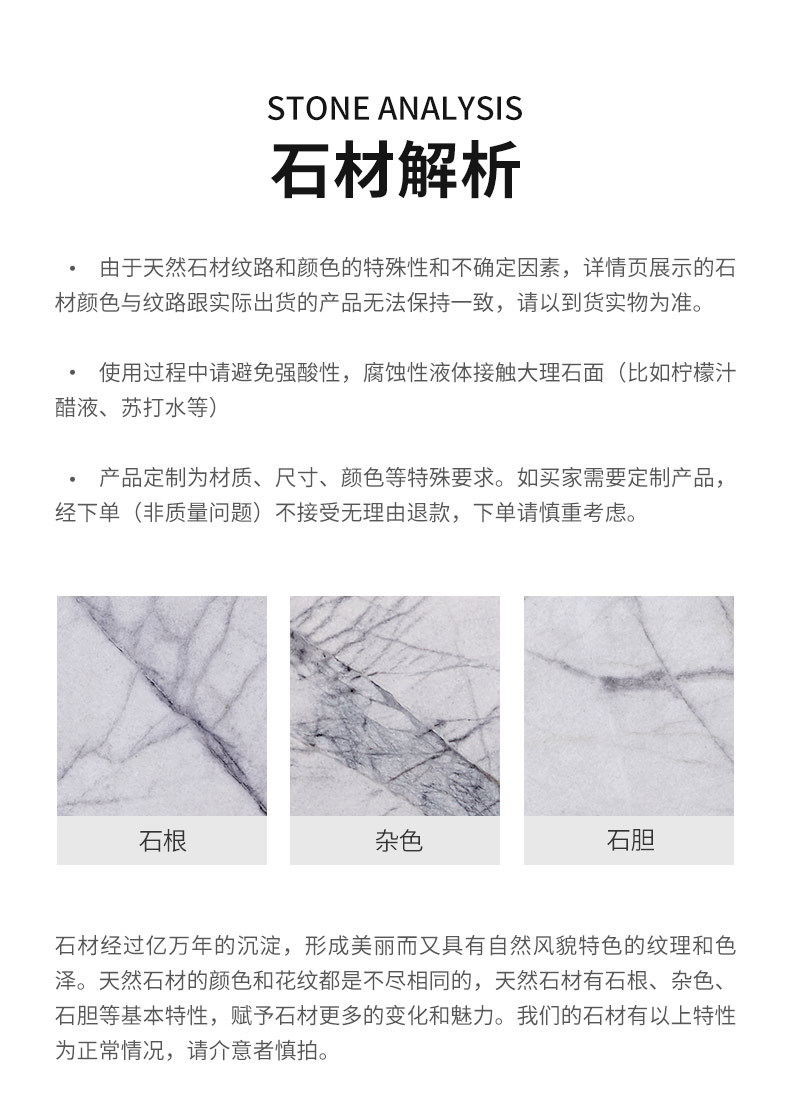 STONE ANALYSIS
石材解析

• 由于天然石材纹路和颜色的特殊性和不确定因素，详情页展示的石材颜色与纹路跟实际出货的产品无法保持一致，请以到货实物为准。

• 使用过程中请避免强酸性，腐蚀性液体接触大理石面（比如柠檬汁醋液、苏打水等）

• 产品定制为材质、尺寸、颜色等特殊要求。如买家需要定制产品，经下单（非质量问题）不接受无理由退款，下单请慎重考虑。

石根

杂色

石胆

石材经过亿万年的沉淀，形成美丽而又具有自然风貌特色的纹理和色泽。天然石材的颜色和花纹都是不尽相同的，天然石材有石根、杂色、石胆等基本特性，赋予石材更多的变化和魅力。我们的石材有以上特性为正常情况，请介意者慎拍。